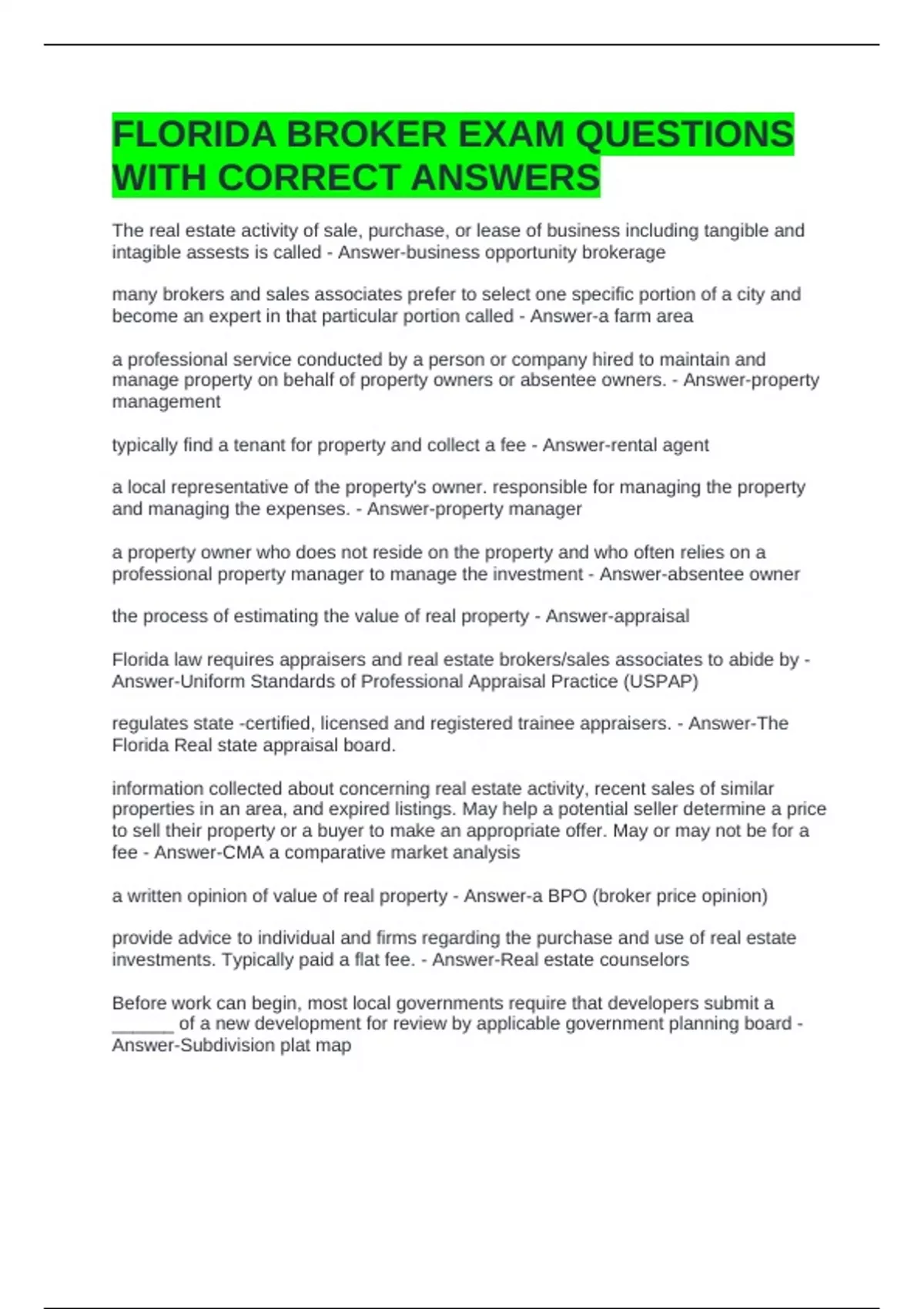 FLORIDA BROKER EXAM QUESTIONS WITH CORRECT ANSWERS

The real estate activity of sale, purchase, or lease of business including tangible and intagible assests is called - Answer-business opportunity brokerage

many brokers and sales associates prefer to select one specific portion of a city and become an expert in that particular portion called - Answer-a farm area

a professional service conducted by a person or company hired to maintain and manage property on behalf of property owners or absentee owners. - Answer-property management

typically find a tenant for property and collect a fee - Answer-rental agent

a local representative of the property's owner. responsible for managing the property and managing the expenses. - Answer-property manager

a property owner who does not reside on the property and who often relies on a professional property manager to manage the investment - Answer-absentee owner

the process of estimating the value of real property - Answer-appraisal

Florida law requires appraisers and real estate brokers/sales associates to abide by - Answer-Uniform Standards of Professional Appraisal Practice (USPAP)

regulates state -certified, licensed and registered trainee appraisers. - Answer-The Florida Real state appraisal board.

information collected about concerning real estate activity, recent sales of similar properties in an area, and expired listings. May help a potential seller determine a price to sell their property or a buyer to make an appropriate offer. May or may not be for a fee - Answer-CMA a comparative market analysis

a written opinion of value of real property - Answer-a BPO (broker price opinion)

provide advice to individual and firms regarding the purchase and use of real estate investments. Typically paid a flat fee. - Answer-Real estate counselors

Before work can begin, most local governments require that developers submit a ______ of a new development for review by applicable government planning board - Answer-Subdivision plat map